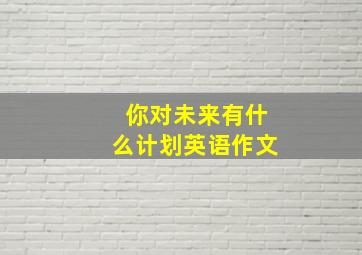 你对未来有什么计划英语作文